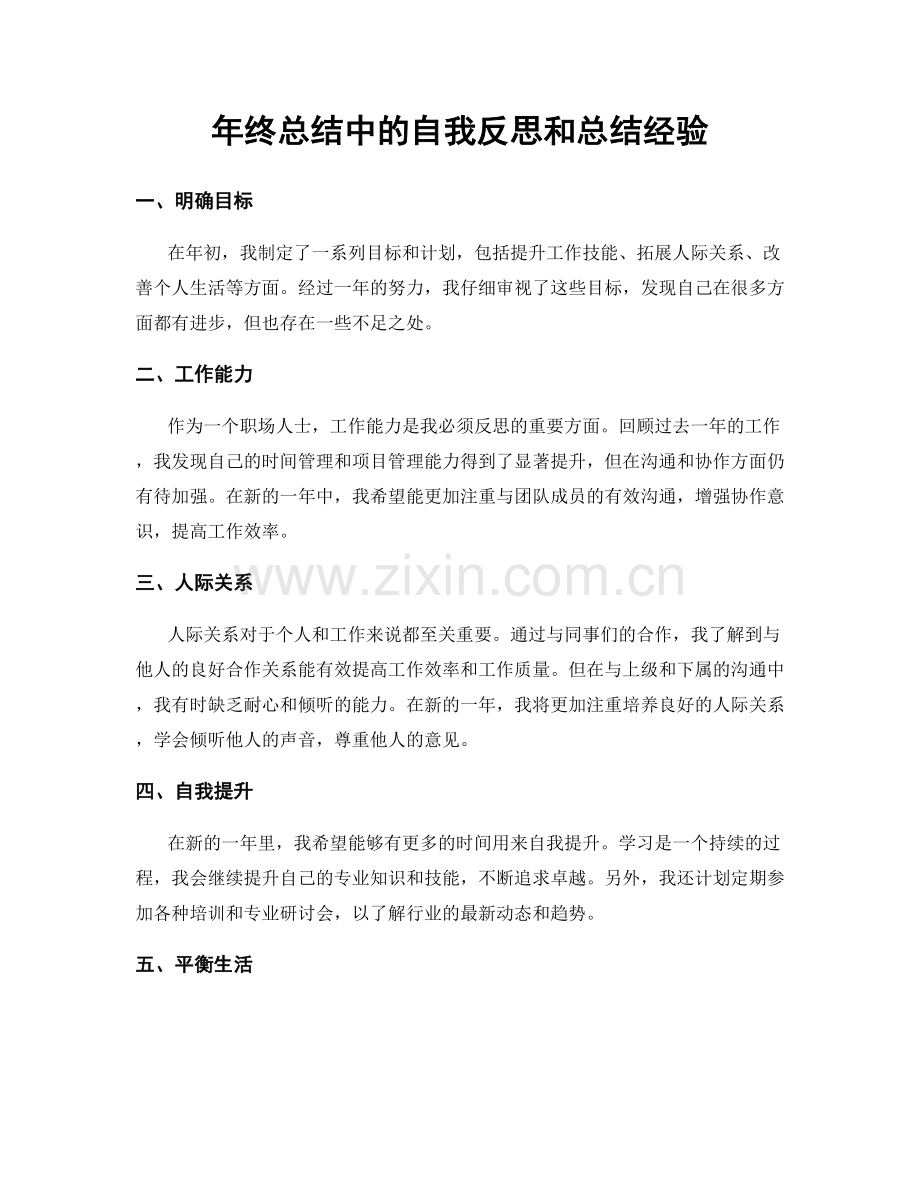 年终总结中的自我反思和总结经验

一、明确目标

在年初，我制定了一系列目标和计划，包括提升工作技能、拓展人际关系、改善个人生活等方面。经过一年的努力，我仔细审视了这些目标，发现自己在很多方面都有进步，但也存在一些不足之处。

二、工作能力

作为一个职场人士，工作能力是我必须反思的重要方面。回顾过去一年的工作，我发现自己的时间管理和项目管理能力得到了显著提升，但在沟通和协作方面仍有待加强。在新的一年中，我希望能更加注重与团队成员的有效沟通，增强协作意识，提高工作效率。

三、人际关系

www.zixin.com.cn

人际关系对于个人和工作来说都至关重要。通过与同事们的合作，我了解到与他人的良好合作关系能有效提高工作效率和工作质量。但在与上级和下属的沟通中，我有时缺乏耐心和倾听的能力。在新的一年，我将更加注重培养良好的人际关系，学会倾听他人的声音，尊重他人的意见。

四、自我提升

在新的一年里，我希望能够有更多的时间用来自我提升。学习是一个持续的过程，我会继续提升自己的专业知识和技能，不断追求卓越。另外，我还计划定期参加各种培训和专业研讨会，以了解行业的最新动态和趋势。

五、平衡生活